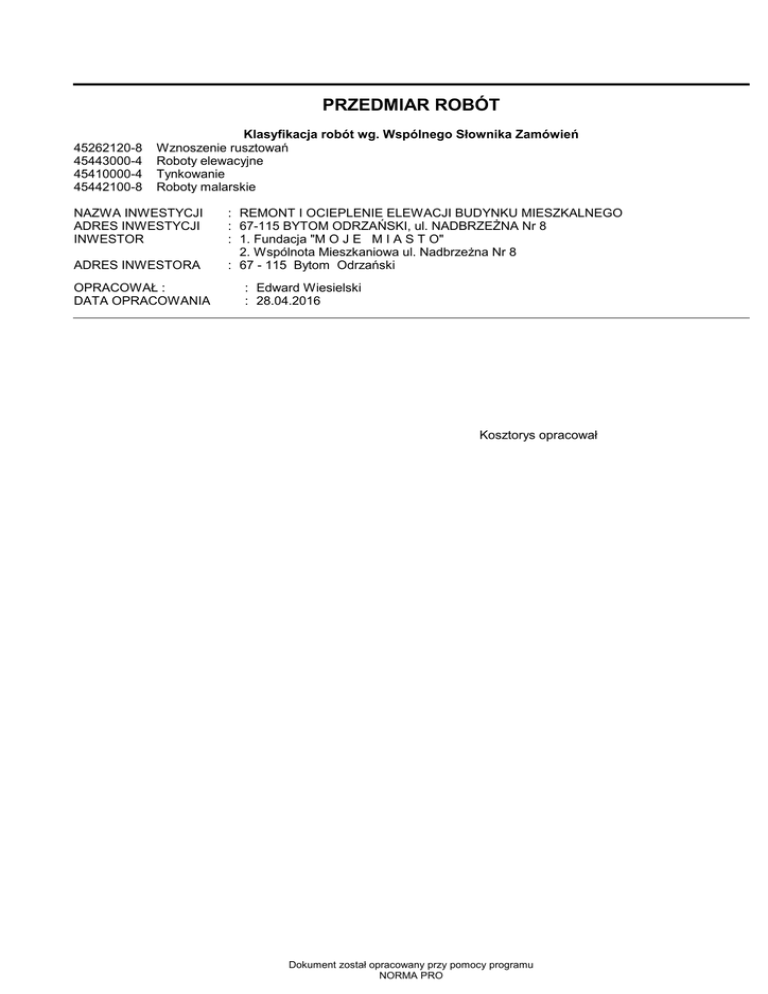 PRZEDMIAR ROBÓT

Klasyfikacja robót wg. Wspólnego Słownika Zamówień
45262120-8 Wznoszenie rusztowań
45443000-4 Roboty elewacyjne
45410000-4 Tynkowanie
45442100-8 Roboty malarskie

NAZWA INWESTYCJI : REMONT I OCIEPLENIE ELEWACJI BUDYNKU MIESZKALNEGO
ADRES INWESTYCJI : 67-115 BYTOM ODRZAŃSKI, ul. NADBRZEŻNA Nr 8
INWESTOR : 1. Fundacja "M O J E M I A S T O"
2. Wspólnota Mieszkaniowa ul. Nadbrzeżna Nr 8
ADRES INWESTORA : 67 - 115 Bytom Odrzański

OPRACOWAŁ : : Edward Wiesielski
DATA OPRACOWANIA : 28.04.2016

Kosztorys opracował

Dokument został opracowany przy pomocy programu
NORMA PRO